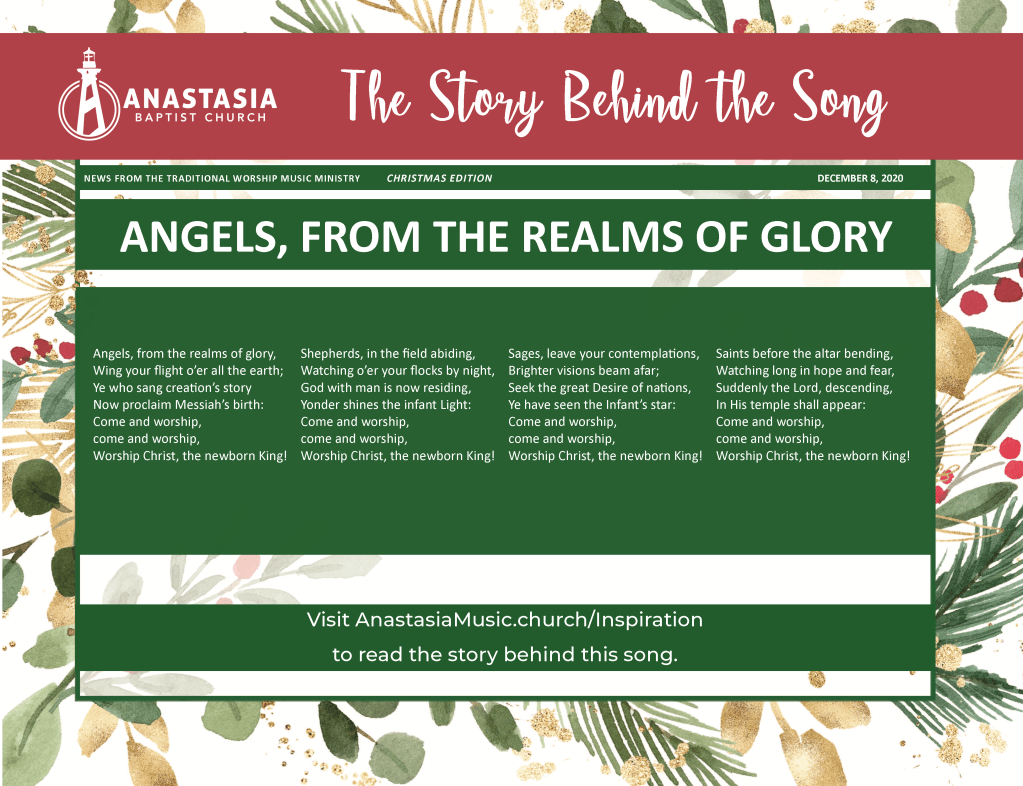 ANASTASIA
BAPTIST CHURCH

The Story Behind the Song

NEWS FROM THE TRADITIONAL WORSHIP MUSIC MINISTRY CHRISTMAS EDITION DECEMBER 8, 2020

ANGELS, FROM THE REALMS OF GLORY

Angels, from the realms of glory,
Wing your flight o'er all the earth;
Ye who sang creation's story
Now proclaim Messiah's birth:
Come and worship,
come and worship,
Worship Christ, the newborn King!

Shepherds, in the field abiding,
Watching o'er your flocks by night,
God with man is now residing,
Yonder shines the infant Light:
Come and worship,
come and worship,
Worship Christ, the newborn King!

Sages, leave your contemplations,
Brighter visions beam afar;
Seek the great Desire of nations,
Ye have seen the Infant's star:
Come and worship,
come and worship,
Worship Christ, the newborn King!

Saints before the altar bending,
Watching long in hope and fear,
Suddenly the Lord, descending,
In His temple shall appear:
Come and worship,
come and worship,
Worship Christ, the newborn King!

Visit AnastasiaMusic.church/Inspiration
to read the story behind this song.